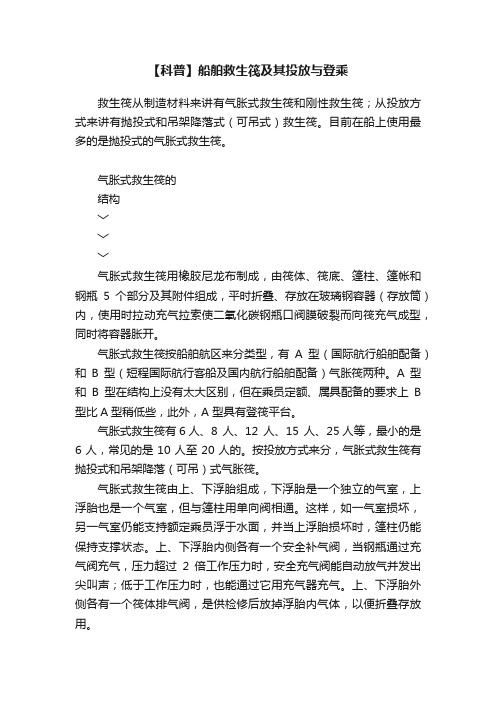 【科普】船舶救生筏及其投放与登乘

救生筏从制造材料来讲有气胀式救生筏和刚性救生筏；从投放方式来讲有抛投式和吊架降落式（可吊式）救生筏。目前在船上使用最多的是抛投式的气胀式救生筏。

气胀式救生筏的
结构
﹀
﹀
﹀

气胀式救生筏用橡胶尼龙布制成，由筏体、筏底、篷柱、篷帐和钢瓶 5 个部分及其附件组成，平时折叠、存放在玻璃钢容器（存放筒）内，使用时拉动充气拉索使二氧化碳钢瓶口阀膜破裂而向筏充气成型，同时将容器胀开。

气胀式救生筏按船舶航区来分类型，有 A 型（国际航行船舶配备）和 B 型（短程国际航行客船及国内航行船舶配备）气胀筏两种。A 型和 B 型在结构上没有太大区别，但在乘员定额、属具配备的要求上 B 型比 A 型稍低些，此外，A 型具有登筏平台。

气胀式救生筏有 6 人、8 人、12 人、15 人、25 人等，最小的是 6 人，常见的是 10 人至 20 人的。按投放方式来分，气胀式救生筏有抛投式和吊架降落（可吊）式气胀筏。

气胀式救生筏由上、下浮胎组成，下浮胎是一个独立的气室，上浮胎也是一个气室，但与篷柱用单向阀相通。这样，如一气室损坏，另一气室仍能支持额定乘员浮于水面，并当上浮胎损坏时，篷柱仍能保持支撑状态。上、下浮胎内侧各有一个安全补气阀，当钢瓶通过充气阀充气，压力超过 2 倍工作压力时，安全充气阀能自动放气并发出尖叫声；低于工作压力时，也能通过它用充气器充气。上、下浮胎外侧各有一个筏体排气阀，是供检修后放掉浮胎内气体，以便折叠存放用。